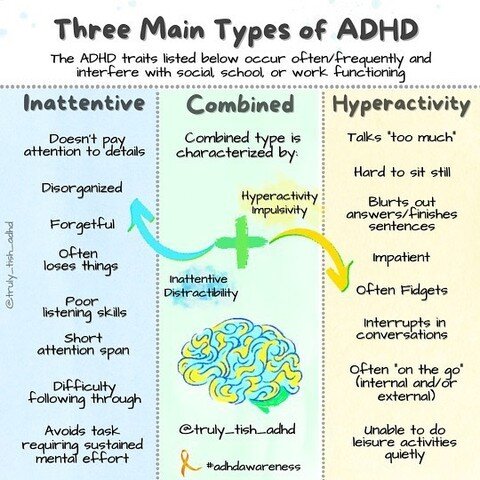 Three Main Types of ADHD

The ADHD traits listed below occur often/frequently and interfere with social, school, or work functioning

Inattentive

Doesn't pay attention to details

Disorganized

Forgetful

Often loses things

Poor listening skills

Short attention span

Difficulty following through

Avoids task requiring sustained mental effort

@truly_tish_adhd

Combined

Combined type is characterized by:

Hyperactivity Impulsivity

Inattentive Distractibility

@truly_tish_adhd

#adhdawareness

Hyperactivity

Talks "too much"

Hard to sit still

Blurts out answers/finishes sentences

Impatient

Often Fidgets

Interrupts in conversations

Often "on the go" (internal and/or external)

Unable to do leisure activities quietly